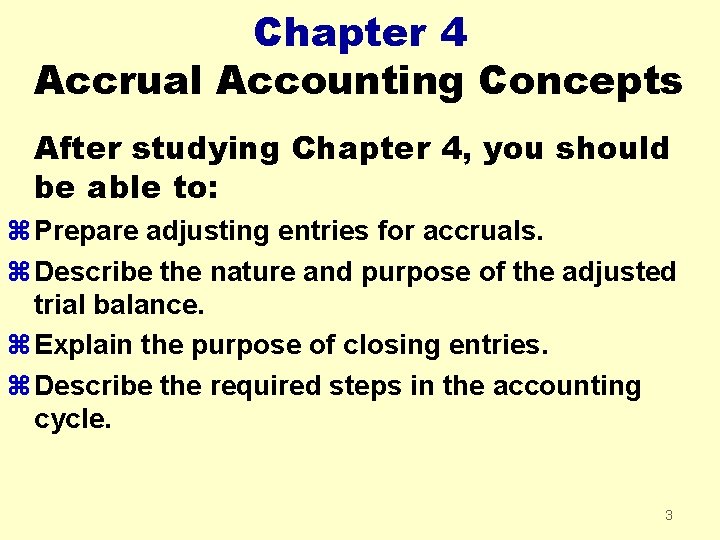 Chapter 4

Accrual Accounting Concepts

After studying Chapter 4, you should be able to:

⌘ Prepare adjusting entries for accruals.

⌘ Describe the nature and purpose of the adjusted trial balance.

⌘ Explain the purpose of closing entries.

⌘ Describe the required steps in the accounting cycle.

3